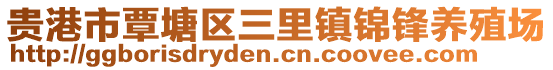 贵港市覃塘区三里镇锦锋养殖场
http://ggborisdryden.cn.coovee.com